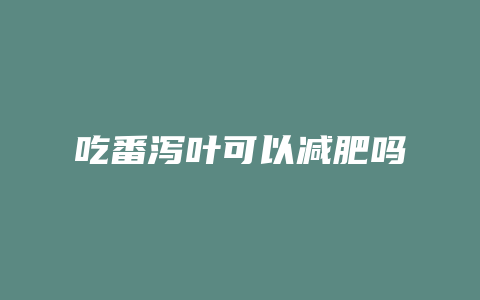 吃番泻叶可以减肥吗